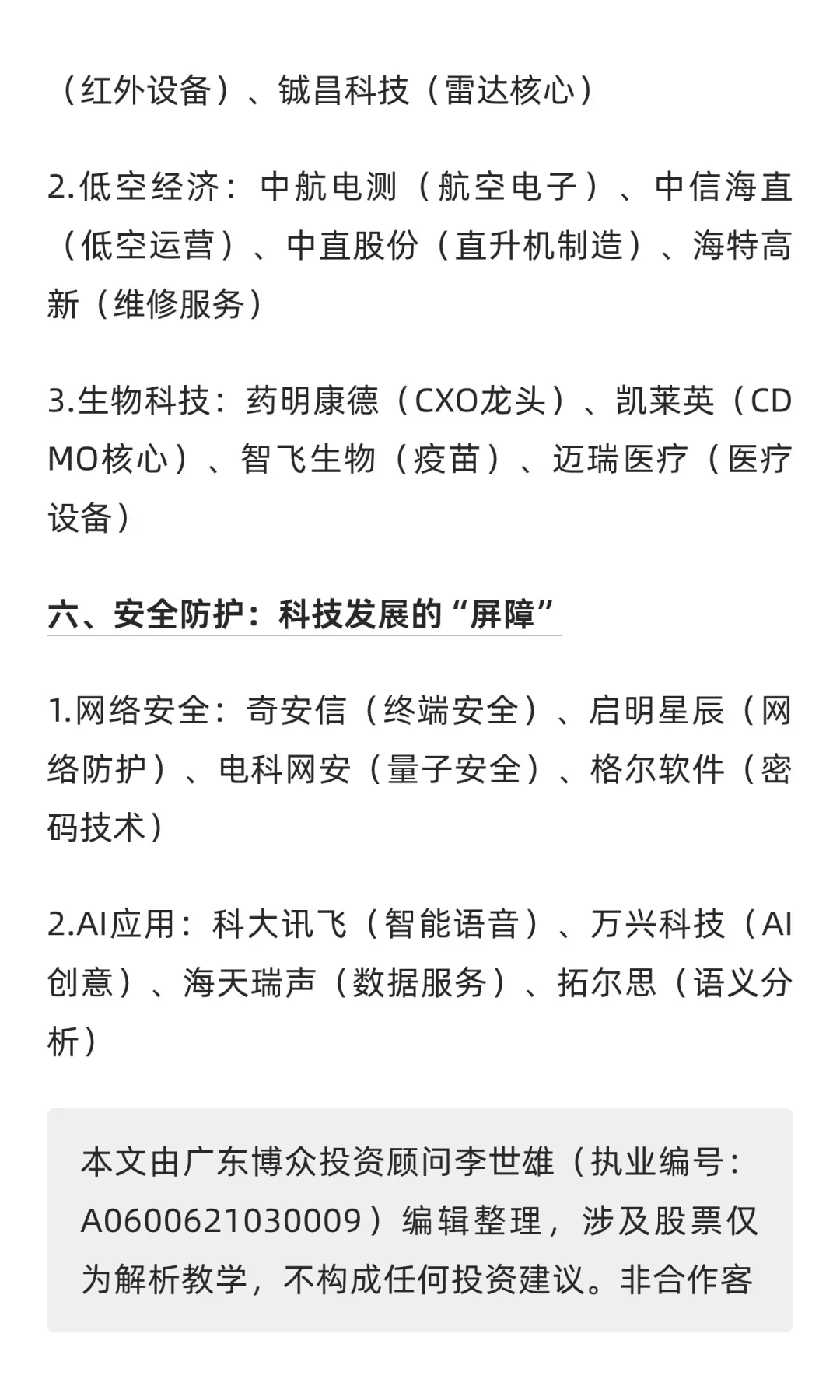 （红外设备）、铖昌科技（雷达核心）

2.低空经济：中航电测（航空电子）、中信海直（低空运营）、中直股份（直升机制造）、海特高新（维修服务）

3.生物科技：药明康德（CXO龙头）、凯莱英（CDMO核心）、智飞生物（疫苗）、迈瑞医疗（医疗设备）

六、安全防护：科技发展的“屏障”

1.网络安全：奇安信（终端安全）、启明星辰（网络防护）、电科网安（量子安全）、格尔软件（密码技术）

2.AI应用：科大讯飞（智能语音）、万兴科技（AI创意）、海天瑞声（数据服务）、拓尔思（语义分析）

本文由广东博众投资顾问李世雄（执业编号：A0600621030009）编辑整理，涉及股票仅为解析教学，不构成任何投资建议。非合作客